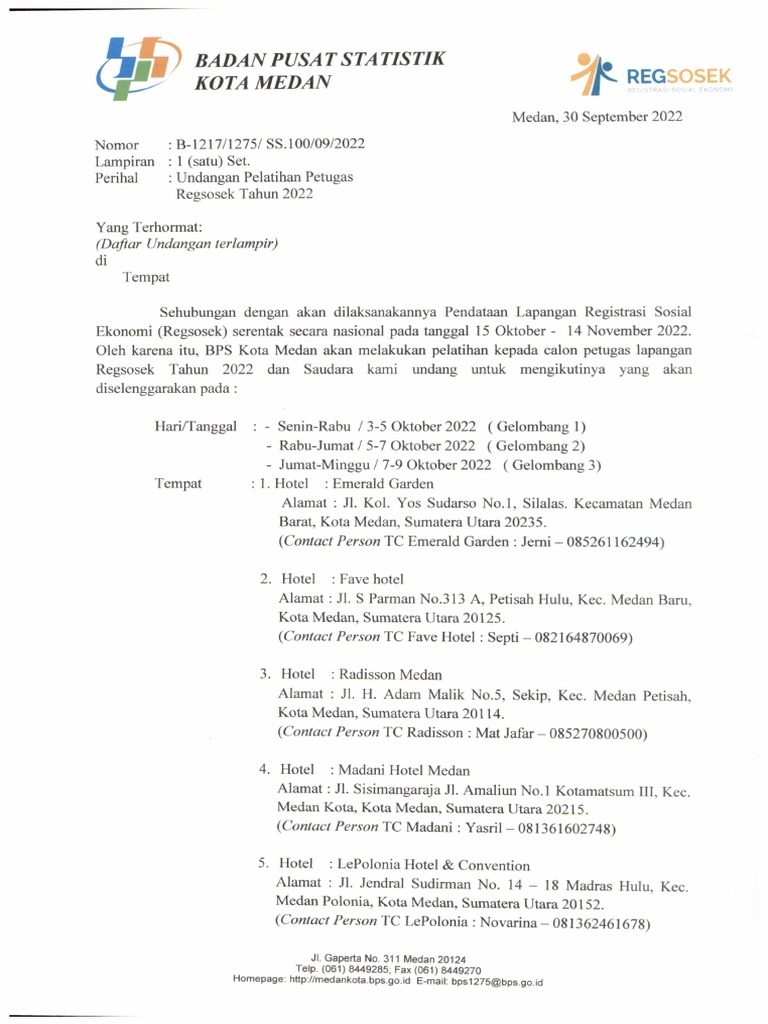 BADAN PUSAT STATISTIK
KOTA MEDAN

REGSOSEK
REGISTRASI SOSIAL EKONOMI

Medan, 30 September 2022

Nomor : B-1217/1275/ SS.100/09/2022
Lampiran : 1 (satu) Set.
Perihal : Undangan Pelatihan Petugas Regsosek Tahun 2022

Yang Terhormat:
(Daftar Undangan terlampir)
di
Tempat

Sehubungan dengan akan dilaksanakannya Pendataan Lapangan Registrasi Sosial Ekonomi (Regsosek) serentak secara nasional pada tanggal 15 Oktober - 14 November 2022. Oleh karena itu, BPS Kota Medan akan melakukan pelatihan kepada calon petugas lapangan Regsosek Tahun 2022 dan Saudara kami undang untuk mengikutinya yang akan diselenggarakan pada :

Hari/Tanggal : - Senin-Rabu / 3-5 Oktober 2022 ( Gelombang 1)
- Rabu-Jumat / 5-7 Oktober 2022 ( Gelombang 2)
- Jumat-Minggu / 7-9 Oktober 2022 ( Gelombang 3)
Tempat : 1. Hotel : Emerald Garden
Alamat : Jl. Kol. Yos Sudarso No.1, Silalas. Kecamatan Medan Barat, Kota Medan, Sumatera Utara 20235.
(Contact Person TC Emerald Garden : Jerni – 085261162494)

2. Hotel : Fave hotel
Alamat : Jl. S Parman No.313 A, Petisah Hulu, Kec. Medan Baru, Kota Medan, Sumatera Utara 20125.
(Contact Person TC Fave Hotel : Septi – 082164870069)

3. Hotel : Radisson Medan
Alamat : Jl. H. Adam Malik No.5, Sekip, Kec. Medan Petisah, Kota Medan, Sumatera Utara 20114.
(Contact Person TC Radisson : Mat Jafar – 085270800500)

4. Hotel : Madani Hotel Medan
Alamat : Jl. Sisimangaraja Jl. Amaliun No.1 Kotamatsum III, Kec. Medan Kota, Kota Medan, Sumatera Utara 20215.
(Contact Person TC Madani : Yasril – 081361602748)

5. Hotel : LePolonia Hotel & Convention
Alamat : Jl. Jendral Sudirman No. 14 – 18 Madras Hulu, Kec. Medan Polonia, Kota Medan, Sumatera Utara 20152.
(Contact Person TC LePolonia : Novarina – 081362461678)

Jl. Gaperta No. 311 Medan 20124
Telp. (061) 8449285; Fax (061) 8449270
Homepage: http://medankota.bps.go.id E-mail: bps1275@bps.go.id